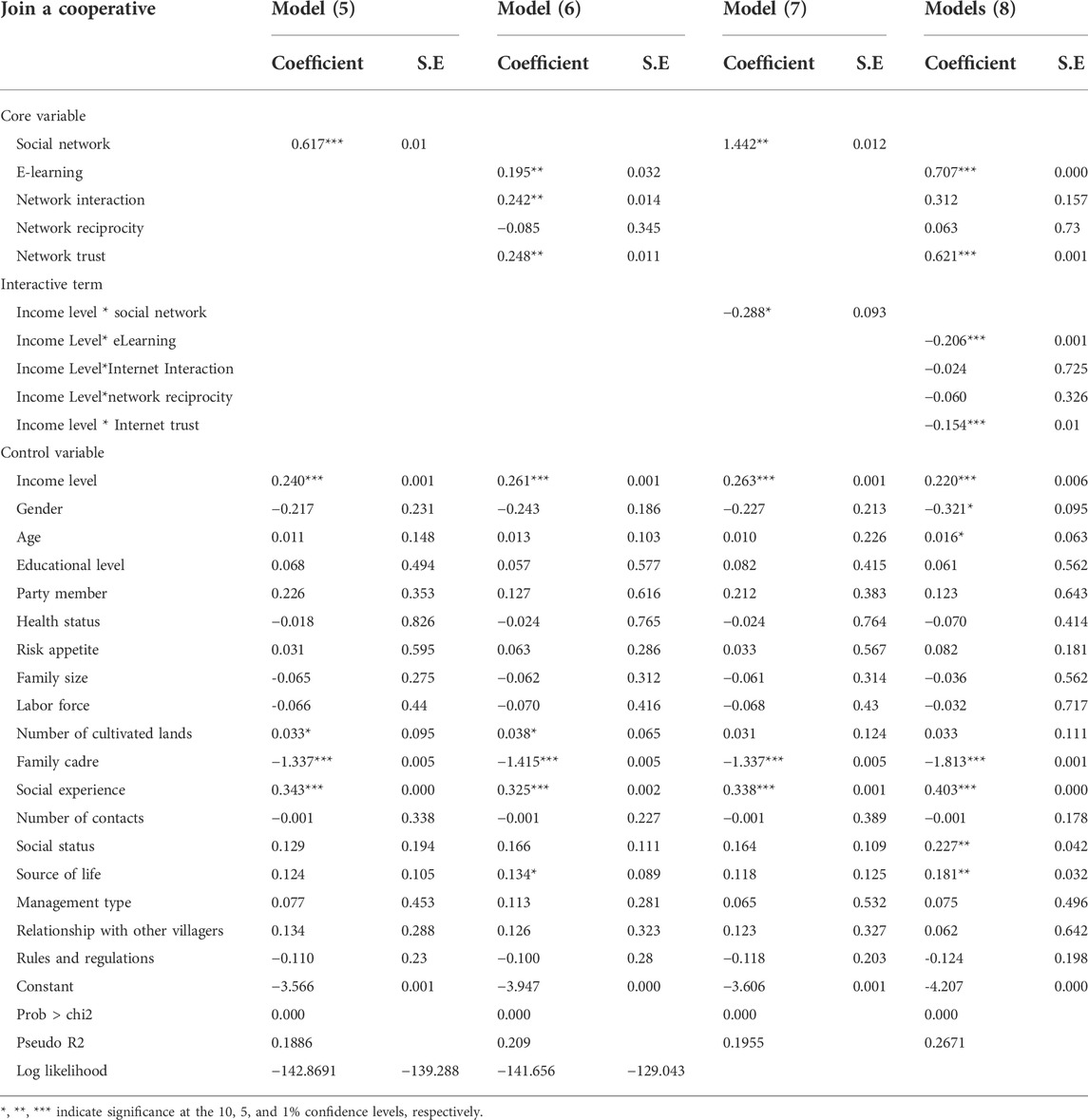 | Join a cooperative | Model (5) | | Model (6) | | Model (7) | | Models (8) | |
|---|---|---|---|---|---|---|---|---|
| | Coefficient | S.E | Coefficient | S.E | Coefficient | S.E | Coefficient | S.E |
| Core variable | | | | | | | | |
| Social network | 0.617*** | 0.01 | | | 1.442** | 0.012 | | |
| E-learning | | | 0.195** | 0.032 | | | 0.707*** | 0.000 |
| Network interaction | | | 0.242** | 0.014 | | | 0.312 | 0.157 |
| Network reciprocity | | | −0.085 | 0.345 | | | 0.063 | 0.73 |
| Network trust | | | 0.248** | 0.011 | | | 0.621*** | 0.001 |
| Interactive term | | | | | | | | |
| Income level * social network | | | | | −0.288* | 0.093 | | |
| Income Level* eLearning | | | | | | | −0.206*** | 0.001 |
| Income Level*Internet Interaction | | | | | | | −0.024 | 0.725 |
| Income Level*network reciprocity | | | | | | | −0.060 | 0.326 |
| Income level * Internet trust | | | | | | | −0.154*** | 0.01 |
| Control variable | | | | | | | | |
| Income level | 0.240*** | 0.001 | 0.261*** | 0.001 | 0.263*** | 0.001 | 0.220*** | 0.006 |
| Gender | −0.217 | 0.231 | −0.243 | 0.186 | −0.227 | 0.213 | −0.321* | 0.095 |
| Age | 0.011 | 0.148 | 0.013 | 0.103 | 0.010 | 0.226 | 0.016* | 0.063 |
| Educational level | 0.068 | 0.494 | 0.057 | 0.577 | 0.082 | 0.415 | 0.061 | 0.562 |
| Party member | 0.226 | 0.353 | 0.127 | 0.616 | 0.212 | 0.383 | 0.123 | 0.643 |
| Health status | −0.018 | 0.826 | −0.024 | 0.765 | −0.024 | 0.764 | −0.070 | 0.414 |
| Risk appetite | 0.031 | 0.595 | 0.063 | 0.286 | 0.033 | 0.567 | 0.082 | 0.181 |
| Family size | -0.065 | 0.275 | −0.062 | 0.312 | −0.061 | 0.314 | −0.036 | 0.562 |
| Labor force | -0.066 | 0.44 | −0.070 | 0.416 | −0.068 | 0.43 | −0.032 | 0.717 |
| Number of cultivated lands | 0.033* | 0.095 | 0.038* | 0.065 | 0.031 | 0.124 | 0.033 | 0.111 |
| Family cadre | −1.337*** | 0.005 | −1.415*** | 0.005 | −1.337*** | 0.005 | −1.813*** | 0.001 |
| Social experience | 0.343*** | 0.000 | 0.325*** | 0.002 | 0.338*** | 0.001 | 0.403*** | 0.000 |
| Number of contacts | −0.001 | 0.338 | −0.001 | 0.227 | −0.001 | 0.389 | −0.001 | 0.178 |
| Social status | 0.129 | 0.194 | 0.166 | 0.111 | 0.164 | 0.109 | 0.227** | 0.042 |
| Source of life | 0.124 | 0.105 | 0.134* | 0.089 | 0.118 | 0.125 | 0.181** | 0.032 |
| Management type | 0.077 | 0.453 | 0.113 | 0.281 | 0.065 | 0.532 | 0.075 | 0.496 |
| Relationship with other villagers | 0.134 | 0.288 | 0.126 | 0.323 | 0.123 | 0.327 | 0.062 | 0.642 |
| Rules and regulations | −0.110 | 0.23 | −0.100 | 0.28 | −0.118 | 0.203 | -0.124 | 0.198 |
| Constant | −3.566 | 0.001 | −3.947 | 0.000 | −3.606 | 0.001 | -4.207 | 0.000 |
| Prob > chi2 | 0.000 | | 0.000 | | 0.000 | | 0.000 | |
| Pseudo R2 | 0.1886 | | 0.209 | | 0.1955 | | 0.2671 | |
| Log likelihood | −142.8691 | −139.288 | −141.656 | −129.043 | | | | |

*, **, *** indicate significance at the 10, 5, and 1% confidence levels, respectively.